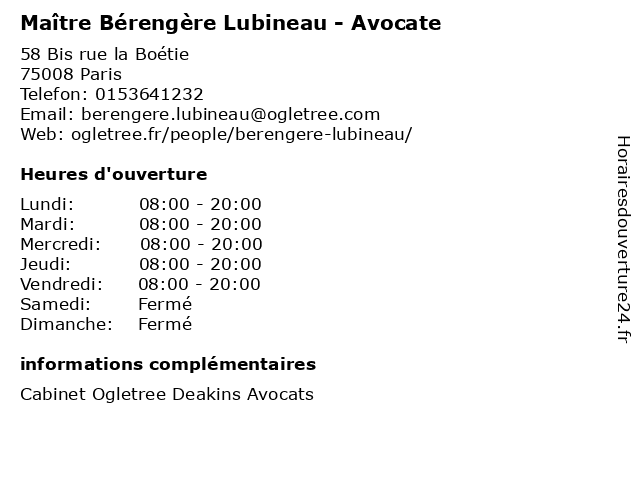 Maître Bérengère Lubineau - Avocate

58 Bis rue la Boétie
75008 Paris
Telefon: 0153641232
Email: berengere.lubineau@ogletree.com
Web: ogletree.fr/people/berengere-lubineau/

Heures d'ouverture

Lundi: 08:00 - 20:00
Mardi: 08:00 - 20:00
Mercredi: 08:00 - 20:00
Jeudi: 08:00 - 20:00
Vendredi: 08:00 - 20:00
Samedi: Fermé
Dimanche: Fermé

informations complémentaires

Cabinet Ogletree Deakins Avocats

Horairesdouverture24.fr